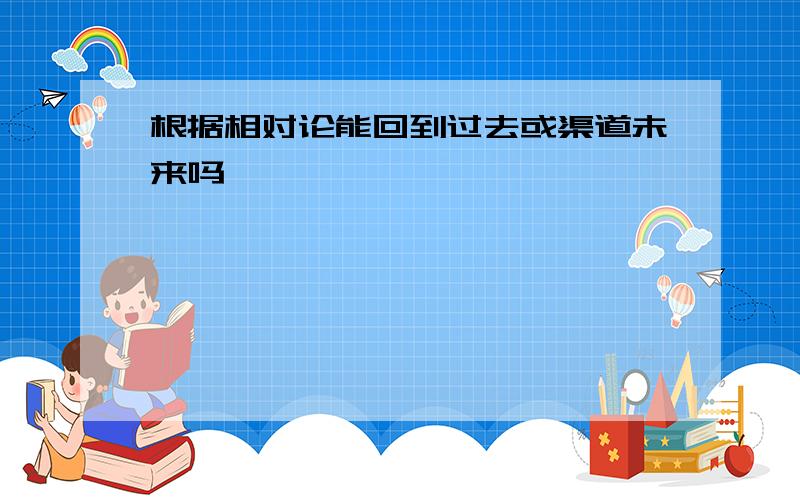 根据相对论能回到过去或渠道未来吗